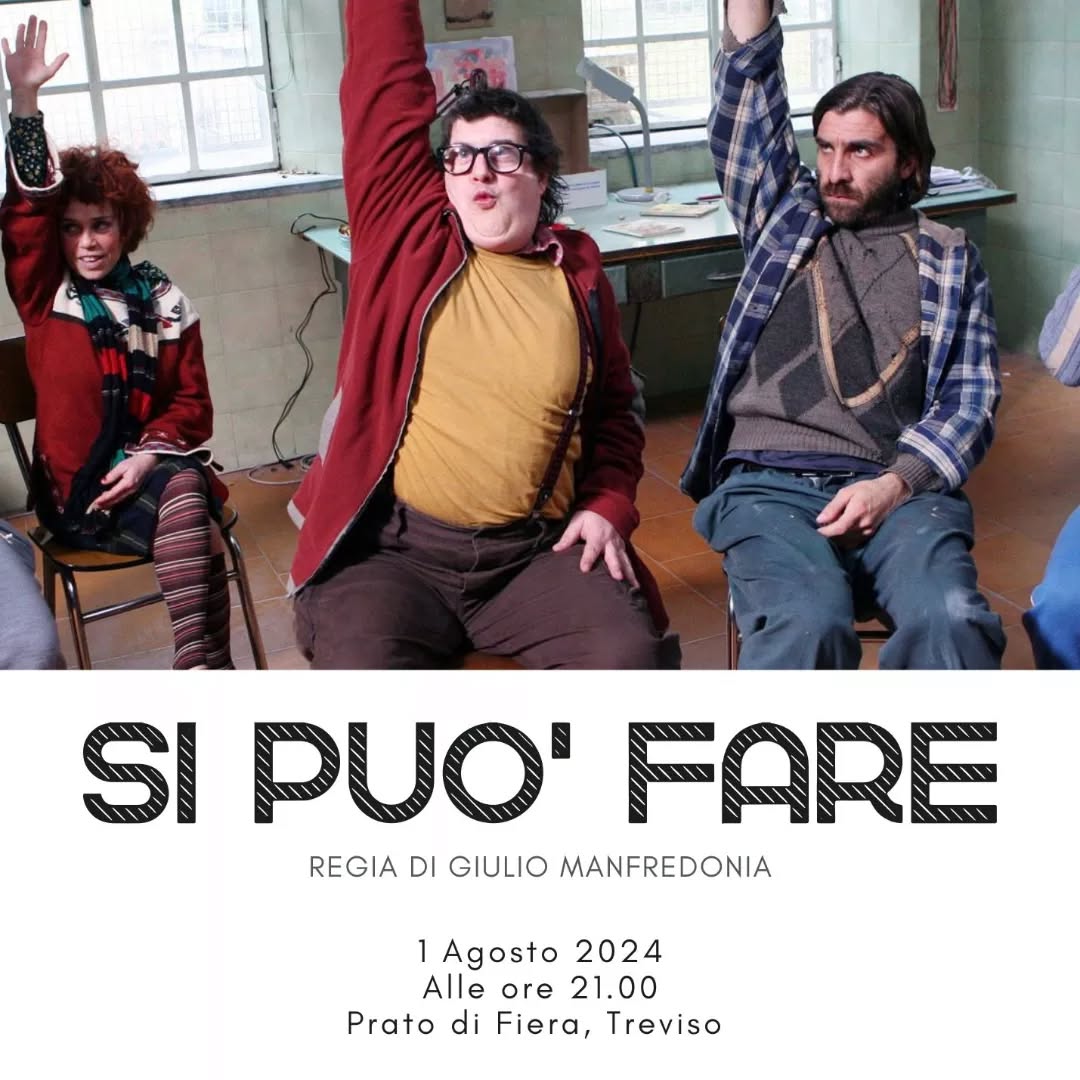 SI PUO' FARE

REGIA DI GIULIO MANFREDONIA

1 Agosto 2024
Alle ore 21.00
Prato di Fiera, Treviso